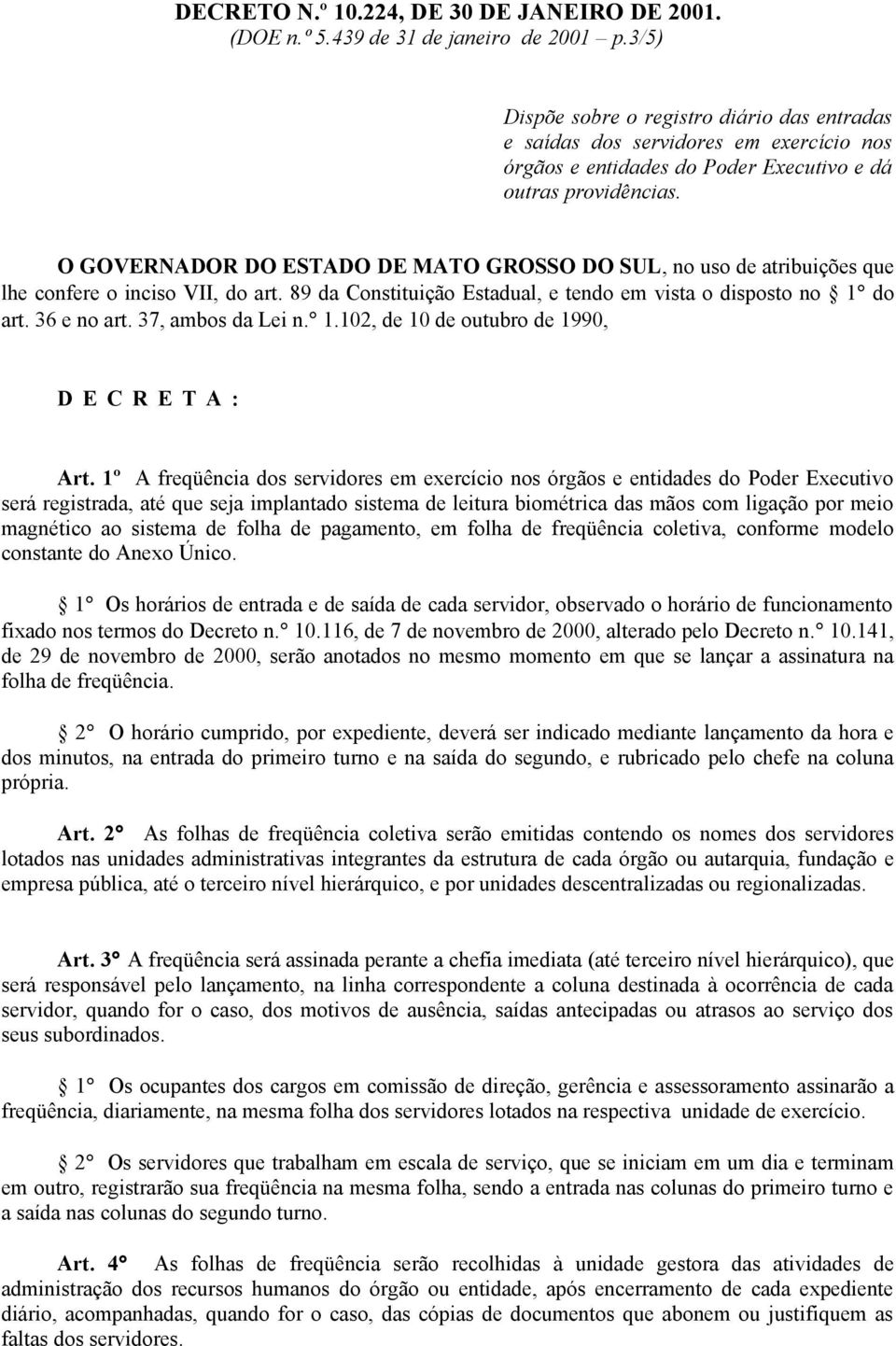 DECRETO N.º 10.224, DE 30 DE JANEIRO DE 2001.
(DOE n.º 5.439 de 31 de janeiro de 2001 – p.3/5)

Dispõe sobre o registro diário das entradas e saídas dos servidores em exercício nos órgãos e entidades do Poder Executivo e dá outras providências.

O GOVERNADOR DO ESTADO DE MATO GROSSO DO SUL, no uso de atribuições que lhe confere o inciso VII, do art. 89 da Constituição Estadual, e tendo em vista o disposto no § 1° do art. 36 e no art. 37, ambos da Lei n.° 1.102, de 10 de outubro de 1990,

D E C R E T A :

Art. 1º A freqüência dos servidores em exercício nos órgãos e entidades do Poder Executivo será registrada, até que seja implantado sistema de leitura biométrica das mãos com ligação por meio magnético ao sistema de folha de pagamento, em folha de freqüência coletiva, conforme modelo constante do Anexo Único.

§ 1° Os horários de entrada e de saída de cada servidor, observado o horário de funcionamento fixado nos termos do Decreto n.° 10.116, de 7 de novembro de 2000, alterado pelo Decreto n.° 10.141, de 29 de novembro de 2000, serão anotados no mesmo momento em que se lançar a assinatura na folha de freqüência.

§ 2° O horário cumprido, por expediente, deverá ser indicado mediante lançamento da hora e dos minutos, na entrada do primeiro turno e na saída do segundo, e rubricado pelo chefe na coluna própria.

Art. 2° As folhas de freqüência coletiva serão emitidas contendo os nomes dos servidores lotados nas unidades administrativas integrantes da estrutura de cada órgão ou autarquia, fundação e empresa pública, até o terceiro nível hierárquico, e por unidades descentralizadas ou regionalizadas.

Art. 3° A freqüência será assinada perante a chefia imediata (até terceiro nível hierárquico), que será responsável pelo lançamento, na linha correspondente a coluna destinada à ocorrência de cada servidor, quando for o caso, dos motivos de ausência, saídas antecipadas ou atrasos ao serviço dos seus subordinados.

§ 1° Os ocupantes dos cargos em comissão de direção, gerência e assessoramento assinarão a freqüência, diariamente, na mesma folha dos servidores lotados na respectiva unidade de exercício.

§ 2° Os servidores que trabalham em escala de serviço, que se iniciam em um dia e terminam em outro, registrarão sua freqüência na mesma folha, sendo a entrada nas colunas do primeiro turno e a saída nas colunas do segundo turno.

Art. 4° As folhas de freqüência serão recolhidas à unidade gestora das atividades de administração dos recursos humanos do órgão ou entidade, após encerramento de cada expediente diário, acompanhadas, quando for o caso, das cópias de documentos que abonem ou justifiquem as faltas dos servidores.